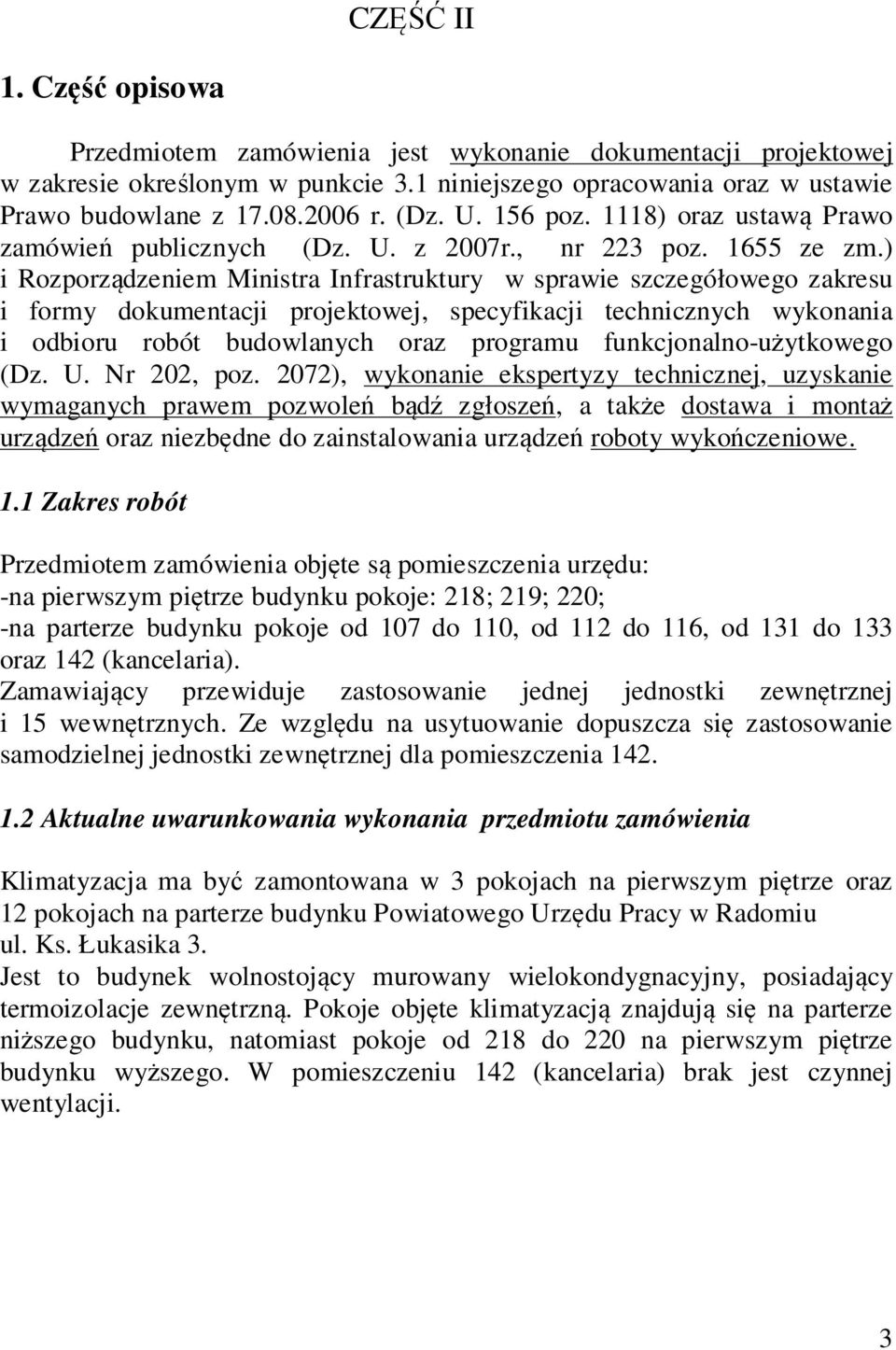 CZĘŚĆ II

1. Część opisowa

Przedmiotem zamówienia jest wykonanie dokumentacji projektowej w zakresie określonym w punkcie 3.1 niniejszego opracowania oraz w ustawie Prawo budowlane z 17.08.2006 r. (Dz. U. 156 poz. 1118) oraz ustawą Prawo zamówień publicznych (Dz. U. z 2007r., nr 223 poz. 1655 ze zm.) i Rozporządzeniem Ministra Infrastruktury w sprawie szczegółowego zakresu i formy dokumentacji projektowej, specyfikacji technicznych wykonania i odbioru robót budowlanych oraz programu funkcjonalno-użytkowego (Dz. U. Nr 202, poz. 2072), wykonanie ekspertyzy technicznej, uzyskanie wymaganych prawem pozwoleń bądź zgłoszeń, a także dostawa i montaż urządzeń oraz niezbędne do zainstalowania urządzeń roboty wykończeniowe.

1.1 Zakres robót

Przedmiotem zamówienia objęte są pomieszczenia urzędu:
-na pierwszym piętrze budynku pokoje: 218; 219; 220;
-na parterze budynku pokoje od 107 do 110, od 112 do 116, od 131 do 133 oraz 142 (kancelaria).
Zamawiający przewiduje zastosowanie jednej jednostki zewnętrznej i 15 wewnętrznych. Ze względu na usytuowanie dopuszcza się zastosowanie samodzielnej jednostki zewnętrznej dla pomieszczenia 142.

1.2 Aktualne uwarunkowania wykonania przedmiotu zamówienia

Klimatyzacja ma być zamontowana w 3 pokojach na pierwszym piętrze oraz 12 pokojach na parterze budynku Powiatowego Urzędu Pracy w Radomiu ul. Ks. Łukasika 3.
Jest to budynek wolnostojący murowany wielokondygnacyjny, posiadający termoizolacje zewnętrzną. Pokoje objęte klimatyzacją znajdują się na parterze niższego budynku, natomiast pokoje od 218 do 220 na pierwszym piętrze budynku wyższego. W pomieszczeniu 142 (kancelaria) brak jest czynnej wentylacji.

3